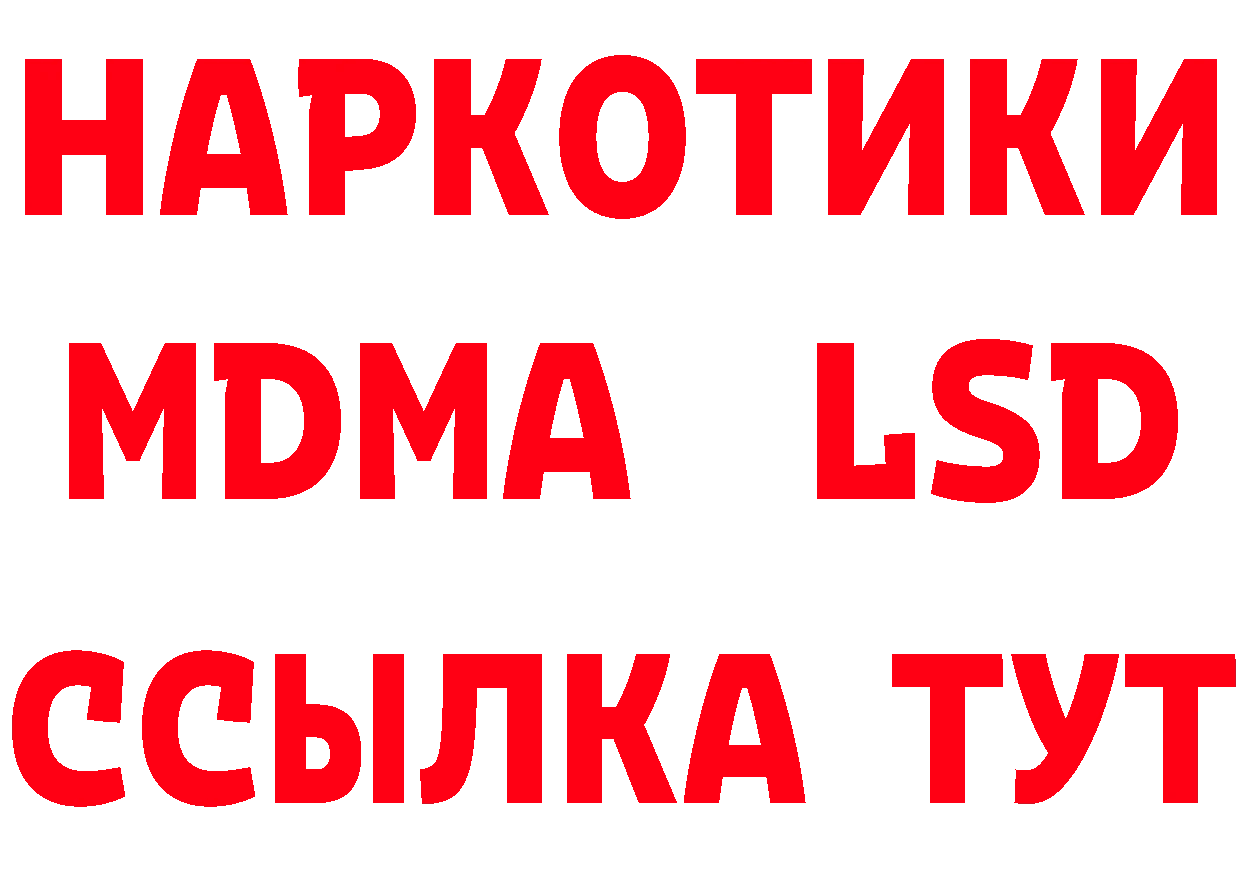 НАРКОТИКИ
MDMA LSD
ССЫЛКА ТУТ